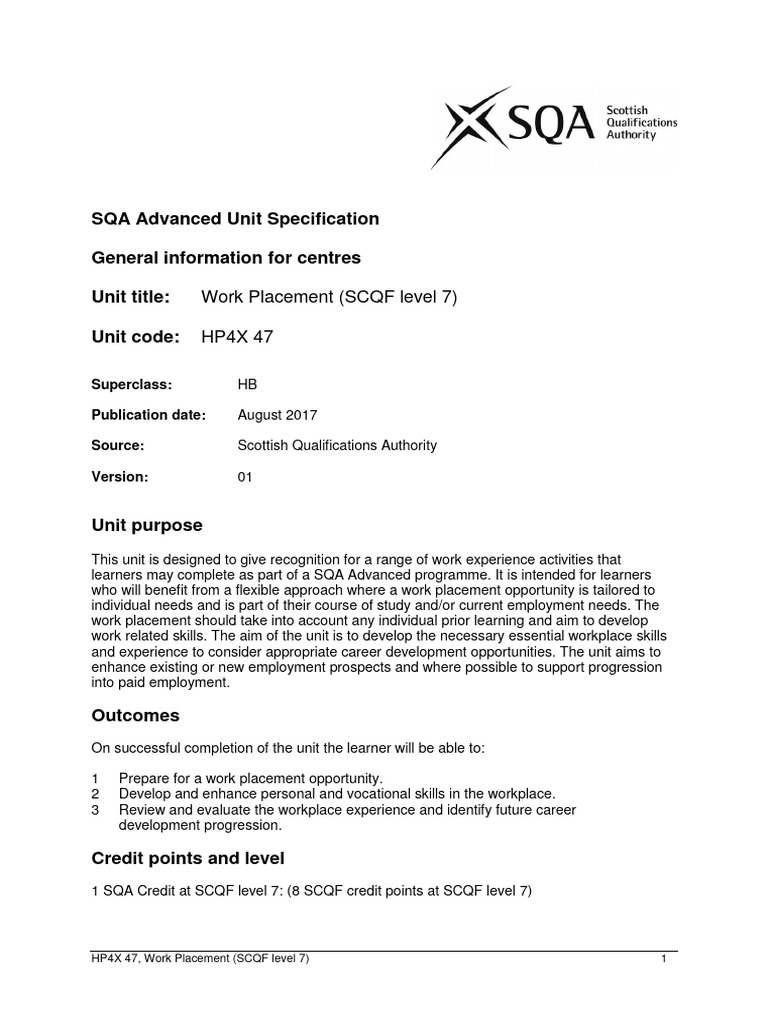 SQA Scottish Qualifications Authority

SQA Advanced Unit Specification

General information for centres

Unit title: Work Placement (SCQF level 7)

Unit code: HP4X 47

Superclass: HB

Publication date: August 2017

Source: Scottish Qualifications Authority

Version: 01

Unit purpose

This unit is designed to give recognition for a range of work experience activities that learners may complete as part of a SQA Advanced programme. It is intended for learners who will benefit from a flexible approach where a work placement opportunity is tailored to individual needs and is part of their course of study and/or current employment needs. The work placement should take into account any individual prior learning and aim to develop work related skills. The aim of the unit is to develop the necessary essential workplace skills and experience to consider appropriate career development opportunities. The unit aims to enhance existing or new employment prospects and where possible to support progression into paid employment.

Outcomes

On successful completion of the unit the learner will be able to:

1 Prepare for a work placement opportunity.
2 Develop and enhance personal and vocational skills in the workplace.
3 Review and evaluate the workplace experience and identify future career development progression.

Credit points and level

1 SQA Credit at SCQF level 7: (8 SCQF credit points at SCQF level 7)

HP4X 47, Work Placement (SCQF level 7) 1